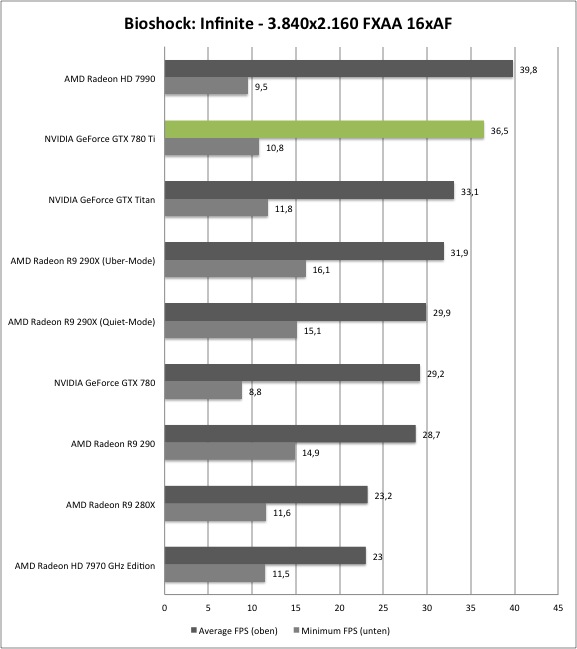 Bioshock: Infinite - 3.840x2.160 FXAA 16xAF

AMD Radeon HD 7990
39,8
9,5

NVIDIA GeForce GTX 780 Ti
36,5
10,8

NVIDIA GeForce GTX Titan
33,1
11,8

AMD Radeon R9 290X (Uber-Mode)
31,9
16,1

AMD Radeon R9 290X (Quiet-Mode)
29,9
15,1

NVIDIA GeForce GTX 780
29,2
8,8

AMD Radeon R9 290
28,7
14,9

AMD Radeon R9 280X
23,2
11,6

AMD Radeon HD 7970 GHz Edition
23
11,5

0 5 10 15 20 25 30 35 40 45

Average FPS (oben) Minimum FPS (unten)